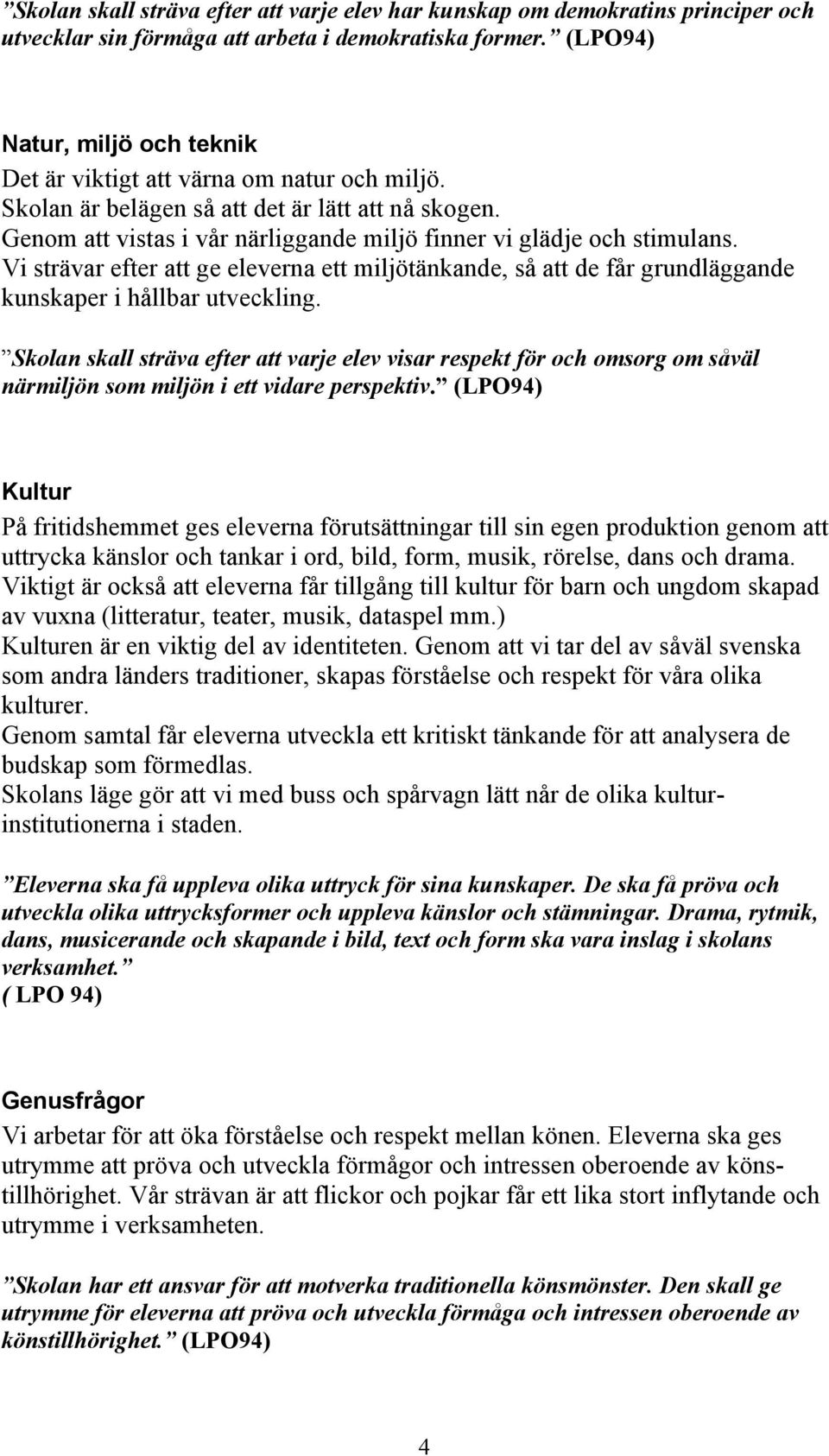 ”Skolan skall sträva efter att varje elev har kunskap om demokratins principer och utvecklar sin förmåga att arbeta i demokratiska former.” (LPO94)

Natur, miljö och teknik
Det är viktigt att värna om natur och miljö.
Skolan är belägen så att det är lätt att nå skogen.
Genom att vistas i vår närliggande miljö finner vi glädje och stimulans.
Vi strävar efter att ge eleverna ett miljötänkande, så att de får grundläggande kunskaper i hållbar utveckling.

”Skolan skall sträva efter att varje elev visar respekt för och omsorg om såväl närmiljön som miljön i ett vidare perspektiv.” (LPO94)

Kultur
På fritidshemmet ges eleverna förutsättningar till sin egen produktion genom att uttrycka känslor och tankar i ord, bild, form, musik, rörelse, dans och drama.
Viktigt är också att eleverna får tillgång till kultur för barn och ungdom skapad av vuxna (litteratur, teater, musik, dataspel mm.)
Kulturen är en viktig del av identiteten. Genom att vi tar del av såväl svenska som andra länders traditioner, skapas förståelse och respekt för våra olika kulturer.
Genom samtal får eleverna utveckla ett kritiskt tänkande för att analysera de budskap som förmedlas.
Skolans läge gör att vi med buss och spårvagn lätt når de olika kulturinstitutionerna i staden.

”Eleverna ska få uppleva olika uttryck för sina kunskaper. De ska få pröva och utveckla olika uttrycksformer och uppleva känslor och stämningar. Drama, rytmik, dans, musicerande och skapande i bild, text och form ska vara inslag i skolans verksamhet.”
( LPO 94)

Genusfrågor
Vi arbetar för att öka förståelse och respekt mellan könen. Eleverna ska ges utrymme att pröva och utveckla förmågor och intressen oberoende av könstillhörighet. Vår strävan är att flickor och pojkar får ett lika stort inflytande och utrymme i verksamheten.

”Skolan har ett ansvar för att motverka traditionella könsmönster. Den skall ge utrymme för eleverna att pröva och utveckla förmåga och intressen oberoende av könstillhörighet.” (LPO94)

4